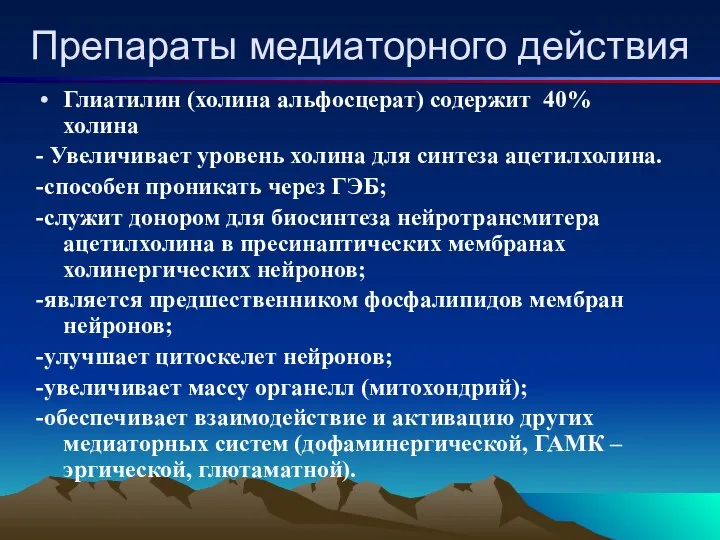 Препараты медиаторного действия

• Глиатилин (холина альфосцерат) содержит 40% холина

- Увеличивает уровень холина для синтеза ацетилхолина.

-способен проникать через ГЭБ;

-служит донором для биосинтеза нейротрансмитера ацетилхолина в пресинаптических мембранах холинергических нейронов;

-является предшественником фосфалипидов мембран нейронов;

-улучшает цитоскелет нейронов;

-увеличивает массу органелл (митохондрий);

-обеспечивает взаимодействие и активацию других медиаторных систем (дофаминергической, ГАМК – эргической, глютаматной).